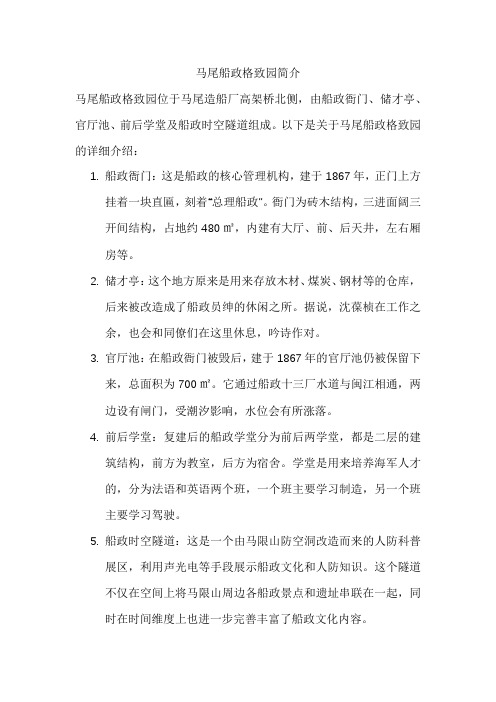 马尾船政格致园简介

马尾船政格致园位于马尾造船厂高架桥北侧，由船政衙门、储才亭、官厅池、前后学堂及船政时空隧道组成。以下是关于马尾船政格致园的详细介绍：

1. 船政衙门：这是船政的核心管理机构，建于 1867 年，正门上方挂着一块直匾，刻着"总理船政"。衙门为砖木结构，三进面阔三开间结构，占地约 480 ㎡，内建有大厅、前、后天井，左右厢房等。

2. 储才亭：这个地方原来是用来存放木材、煤炭、钢材等的仓库，后来被改造成了船政员绅的休闲之所。据说，沈葆桢在工作之余，也会和同僚们在这里休息，吟诗作对。

3. 官厅池：在船政衙门被毁后，建于 1867 年的官厅池仍被保留下来，总面积为 700 ㎡。它通过船政十三厂水道与闽江相通，两边设有闸门，受潮汐影响，水位会有所涨落。

4. 前后学堂：复建后的船政学堂分为前后两学堂，都是二层的建筑结构，前方为教室，后方为宿舍。学堂是用来培养海军人才的，分为法语和英语两个班，一个班主要学习制造，另一个班主要学习驾驶。

5. 船政时空隧道：这是一个由马限山防空洞改造而来的人防科普展区，利用声光电等手段展示船政文化和人防知识。这个隧道不仅在空间上将马限山周边各船政景点和遗址串联在一起，同时在时间维度上也进一步完善丰富了船政文化内容。